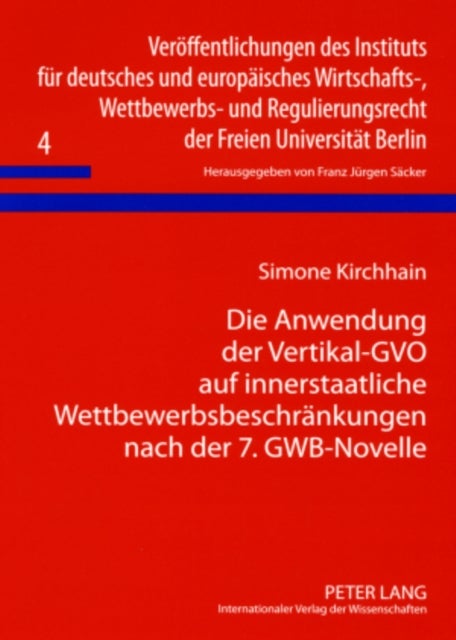 Veröffentlichungen des Instituts für deutsches und europäisches Wirtschafts-, Wettbewerbs- und Regulierungsrecht der Freien Universität Berlin

4

Herausgegeben von Franz Jürgen Säcker

Simone Kirchhain

Die Anwendung der Vertikal-GVO auf innerstaatliche Wettbewerbsbeschränkungen nach der 7. GWB-Novelle

PETER LANG
Internationaler Verlag der Wissenschaften